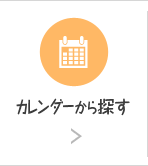 カレンダーから探す

>